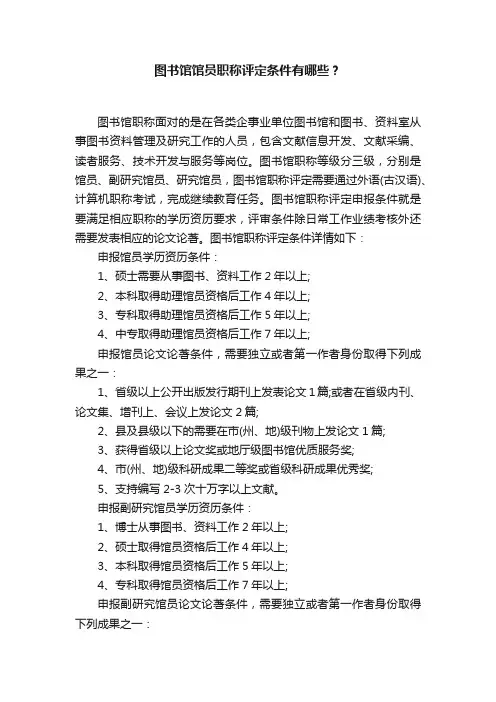 图书馆馆员职称评定条件有哪些？

图书馆职称面对的是在各类企事业单位图书馆和图书、资料室从事图书资料管理及研究工作的人员，包含文献信息开发、文献采编、读者服务、技术开发与服务等岗位。图书馆职称等级分三级，分别是馆员、副研究馆员、研究馆员，图书馆职称评定需要通过外语(古汉语)、计算机职称考试，完成继续教育任务。图书馆职称评定申报条件就是要满足相应职称的学历资历要求，评审条件除日常工作业绩考核外还需要发表相应的论文论著。图书馆职称评定条件详情如下：

申报馆员学历资历条件：

1、硕士需要从事图书、资料工作 2 年以上;

2、本科取得助理馆员资格后工作 4 年以上;

3、专科取得助理馆员资格后工作 5 年以上;

4、中专取得助理馆员资格后工作 7 年以上;

申报馆员论文论著条件，需要独立或者第一作者身份取得下列成果之一：

1、省级以上公开出版发行期刊上发表论文 1 篇;或者在省级内刊、论文集、增刊上、会议上发论文 2 篇;

2、县及县级以下的需要在市(州、地)级刊物上发论文 1 篇;

3、获得省级以上论文奖或地厅级图书馆优质服务奖;

4、市(州、地)级科研成果二等奖或省级科研成果优秀奖;

5、支持编写 2-3 次十万字以上文献。

申报副研究馆员学历资历条件：

1、博士从事图书、资料工作 2 年以上;

2、硕士取得馆员资格后工作 4 年以上;

3、本科取得馆员资格后工作 5 年以上;

4、专科取得馆员资格后工作 7 年以上;

申报副研究馆员论文论著条件，需要独立或者第一作者身份取得下列成果之一：